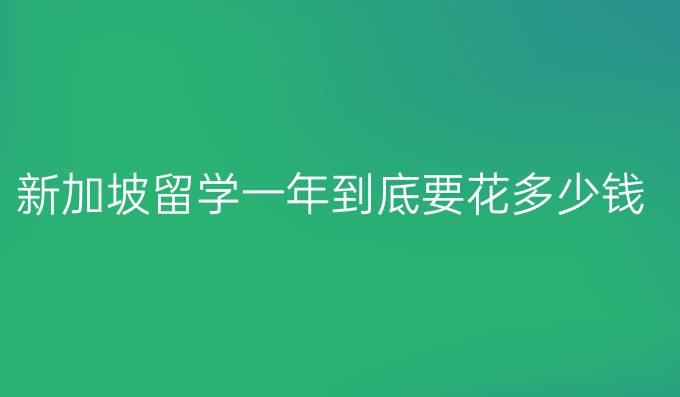 新加坡留学一年到底要花多少钱